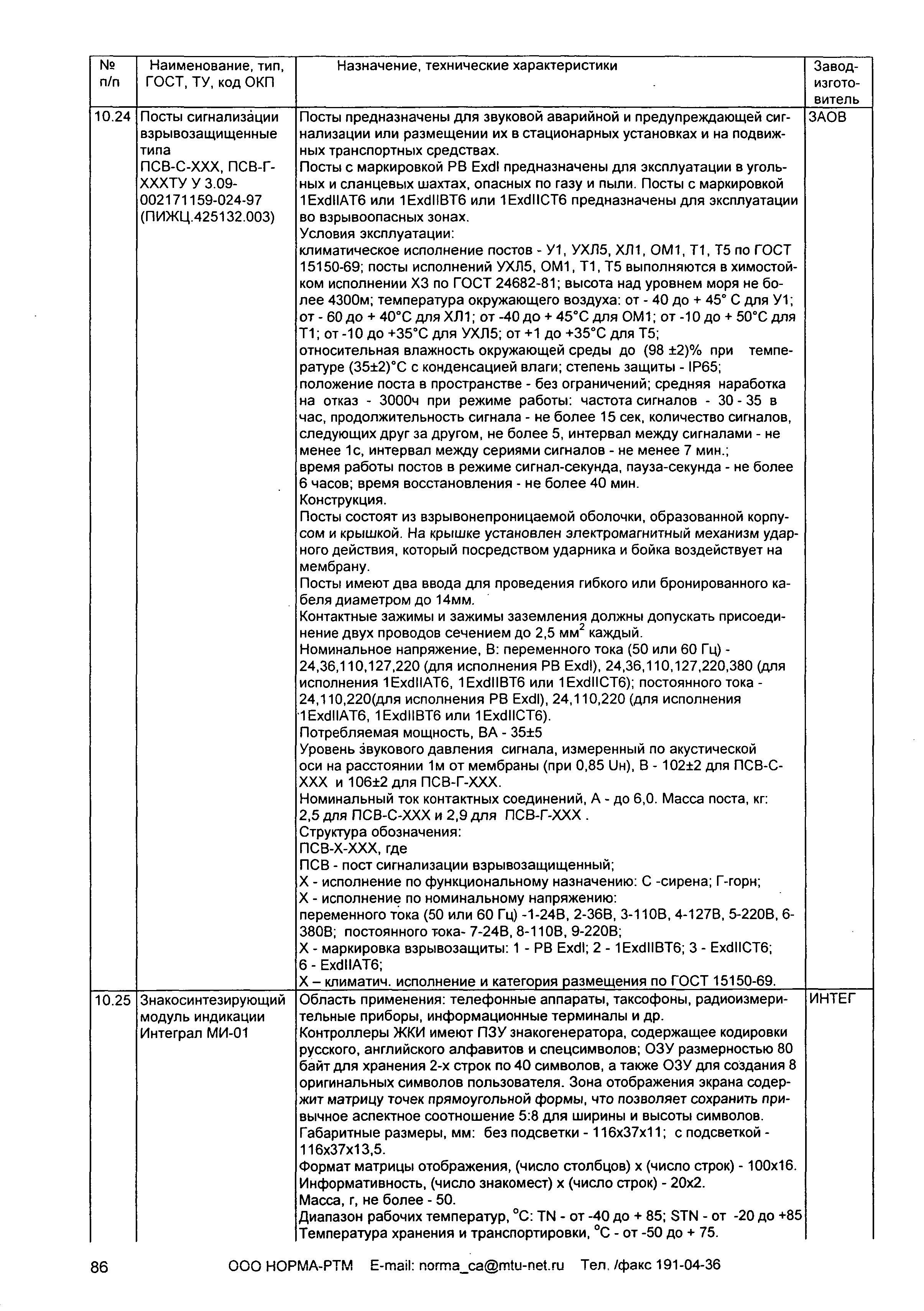 | № п/п | Наименование, тип, ГОСТ, ТУ, код ОКП | Назначение, технические характеристики | Завод-изготовитель |
|---|---|---|---|
| 10.24 | Посты сигнализации взрывозащищенные типа ПСВ-С-ХХХ, ПСВ-Г-ХХХТУ У 3.09-002171159-024-97 (ПИЖЦ.425132.003) | Посты предназначены для звуковой аварийной и предупреждающей сигнализации или размещении их в стационарных установках и на подвижных транспортных средствах. Посты с маркировкой РВ ExdI предназначены для эксплуатации в угольных и сланцевых шахтах, опасных по газу и пыли. Посты с маркировкой 1ExdIIAT6 или 1ExdIIBT6 или 1ExdIICT6 предназначены для эксплуатации во взрывоопасных зонах. Условия эксплуатации: климатическое исполнение постов - У1, УХЛ5, ХЛ1, ОМ1, Т1, Т5 по ГОСТ 15150-69; посты исполнений УХЛ5, ОМ1, Т1, Т5 выполняются в химостойком исполнении Х3 по ГОСТ 24682-81; высота над уровнем моря не более 4300м; температура окружающего воздуха: от - 40 до + 45° С для У1; от - 60 до + 40°С для ХЛ1; от -40 до + 45°С для ОМ1; от -10 до + 50°С для Т1; от -10 до +35°С для УХЛ5; от +1 до +35°С для Т5; относительная влажность окружающей среды до (98 ±2)% при температуре (35±2)°С с конденсацией влаги; степень защиты - IP65; положение поста в пространстве - без ограничений; средняя наработка на отказ - 3000ч при режиме работы: частота сигналов - 30 - 35 в час, продолжительность сигнала - не более 15 сек, количество сигналов, следующих друг за другом, не более 5, интервал между сигналами - не менее 1с, интервал между сериями сигналов - не менее 7 мин.; время работы постов в режиме сигнал-секунда, пауза-секунда - не более 6 часов; время восстановления - не более 40 мин. Конструкция. Посты состоят из взрывонепроницаемой оболочки, образованной корпусом и крышкой. На крышке установлен электромагнитный механизм ударного действия, который посредством ударника и бойка воздействует на мембрану. Посты имеют два ввода для проведения гибкого или бронированного кабеля диаметром до 14мм. Контактные зажимы и зажимы заземления должны допускать присоединение двух проводов сечением до 2,5 мм$^2$ каждый. Номинальное напряжение, В: переменного тока (50 или 60 Гц) - 24,36,110,127,220 (для исполнения РВ ExdI), 24,36,110,127,220,380 (для исполнения 1ExdIIAT6, 1ExdIIBT6 или 1ExdIICT6); постоянного тока - 24,110,220(для исполнения РВ ExdI), 24,110,220 (для исполнения 1ExdIIAT6, 1ExdIIBT6 или 1ExdIICT6). Потребляемая мощность, ВА - 35±5 Уровень звукового давления сигнала, измеренный по акустической оси на расстоянии 1м от мембраны (при 0,85 Uн), В - 102±2 для ПСВ-С-ХХХ и 106±2 для ПСВ-Г-ХХХ. Номинальный ток контактных соединений, А - до 6,0. Масса поста, кг: 2,5 для ПСВ-С-ХХХ и 2,9 для ПСВ-Г-ХХХ . Структура обозначения: ПСВ-Х-ХХХ, где ПСВ - пост сигнализации взрывозащищенный; Х - исполнение по функциональному назначению: С -сирена; Г-горн; Х - исполнение по номинальному напряжению: переменного тока (50 или 60 Гц) -1-24В, 2-36В, 3-110В, 4-127В, 5-220В, 6-380В; постоянного тока- 7-24В, 8-110В, 9-220В; Х - маркировка взрывозащиты: 1 - РВ ExdI; 2 - 1ExdIIBT6; 3 - ExdIICT6; 6 - ExdIIAT6; Х – климатич. исполнение и категория размещения по ГОСТ 15150-69. | ЗАОВ |
| 10.25 | Знакосинтезирующий модуль индикации Интеграл МИ-01 | Область применения: телефонные аппараты, таксофоны, радиоизмерительные приборы, информационные терминалы и др. Контроллеры ЖКИ имеют ПЗУ знакогенератора, содержащее кодировки русского, английского алфавитов и спецсимволов; ОЗУ размерностью 80 байт для хранения 2-х строк по 40 символов, а также ОЗУ для создания 8 оригинальных символов пользователя. Зона отображения экрана содержит матрицу точек прямоугольной формы, что позволяет сохранить привычное аспектное соотношение 5:8 для ширины и высоты символов. Габаритные размеры, мм: без подсветки - 116х37х11; с подсветкой - 116х37х13,5. Формат матрицы отображения, (число столбцов) х (число строк) - 100х16. Информативность, (число знакомест) х (число строк) - 20х2. Масса, г, не более - 50. Диапазон рабочих температур, °С: TN - от -40 до + 85; STN - от -20 до +85 Температура хранения и транспортировки, °С - от -50 до + 75. | ИНТЕГ |

86 ООО НОРМА-РТМ E-mail: norma_ca@mtu-net.ru Тел. /факс 191-04-36